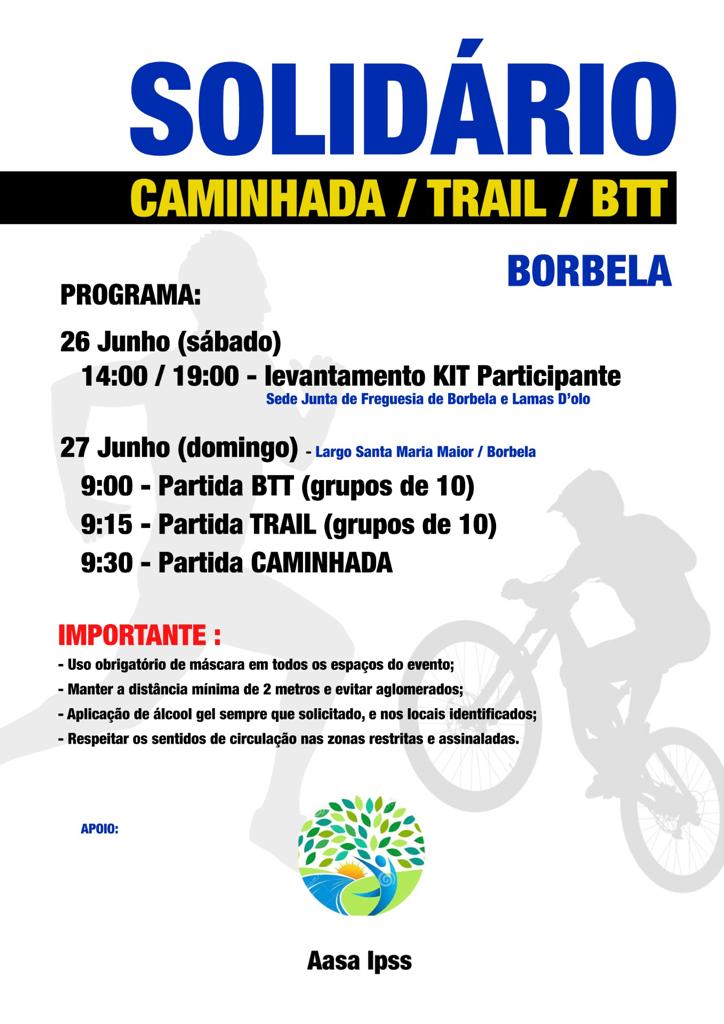 SOLIDÁRIO

CAMINHADA / TRAIL / BTT

BORBELA

PROGRAMA:

26 Junho (sábado)
14:00 / 19:00 - levantamento KIT Participante
Sede Junta de Freguesia de Borbela e Lamas D'olo

27 Junho (domingo) - Largo Santa Maria Maior / Borbela
9:00 - Partida BTT (grupos de 10)
9:15 - Partida TRAIL (grupos de 10)
9:30 - Partida CAMINHADA

IMPORTANTE :
- Uso obrigatório de máscara em todos os espaços do evento;
- Manter a distância mínima de 2 metros e evitar aglomerados;
- Aplicação de álcool gel sempre que solicitado, e nos locais identificados;
- Respeitar os sentidos de circulação nas zonas restritas e assinaladas.

APOIO:

Aasa Ipss